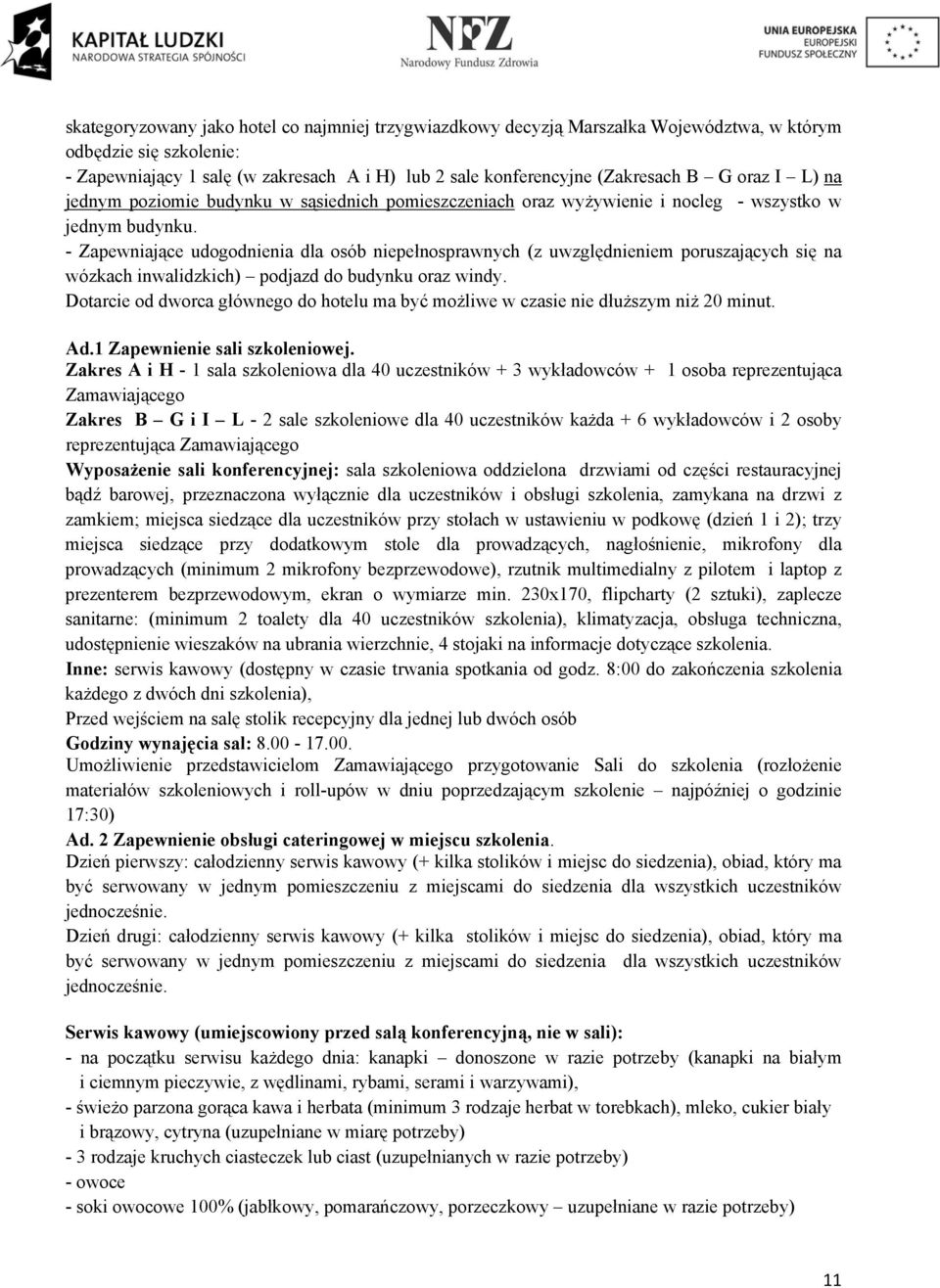 KAPITAŁ LUDZKI
NARODOWA STRATEGIA SPÓJNOŚCI

NFZ
Narodowy Fundusz Zdrowia

UNIA EUROPEJSKA
EUROPEJSKI
FUNDUSZ SPOŁECZNY

skategoryzowany jako hotel co najmniej trzygwiazdkowy decyzją Marszałka Województwa, w którym odbędzie się szkolenie:
- Zapewniający 1 salę (w zakresach A i H) lub 2 sale konferencyjne (Zakresach B – G oraz I – L) na jednym poziomie budynku w sąsiednich pomieszczeniach oraz wyżywienie i nocleg - wszystko w jednym budynku.
- Zapewniające udogodnienia dla osób niepełnosprawnych (z uwzględnieniem poruszających się na wózkach inwalidzkich) – podjazd do budynku oraz windy.
Dotarcie od dworca głównego do hotelu ma być możliwe w czasie nie dłuższym niż 20 minut.

Ad.1 Zapewnienie sali szkoleniowej.
Zakres A i H - 1 sala szkoleniowa dla 40 uczestników + 3 wykładowców + 1 osoba reprezentująca Zamawiającego
Zakres B – G i I – L - 2 sale szkoleniowe dla 40 uczestników każda + 6 wykładowców i 2 osoby reprezentująca Zamawiającego
Wyposażenie sali konferencyjnej: sala szkoleniowa oddzielona drzwiami od części restauracyjnej bądź barowej, przeznaczona wyłącznie dla uczestników i obsługi szkolenia, zamykana na drzwi z zamkiem; miejsca siedzące dla uczestników przy stołach w ustawieniu w podkowę (dzień 1 i 2); trzy miejsca siedzące przy dodatkowym stole dla prowadzących, nagłośnienie, mikrofony dla prowadzących (minimum 2 mikrofony bezprzewodowe), rzutnik multimedialny z pilotem i laptop z prezenterem bezprzewodowym, ekran o wymiarze min. 230x170, flipcharty (2 sztuki), zaplecze sanitarne: (minimum 2 toalety dla 40 uczestników szkolenia), klimatyzacja, obsługa techniczna, udostępnienie wieszaków na ubrania wierzchnie, 4 stojaki na informacje dotyczące szkolenia.
Inne: serwis kawowy (dostępny w czasie trwania spotkania od godz. 8:00 do zakończenia szkolenia każdego z dwóch dni szkolenia),
Przed wejściem na salę stolik recepcyjny dla jednej lub dwóch osób
Godziny wynajęcia sal: 8.00 - 17.00.
Umożliwienie przedstawicielom Zamawiającego przygotowanie Sali do szkolenia (rozłożenie materiałów szkoleniowych i roll-upów w dniu poprzedzającym szkolenie – najpóźniej o godzinie 17:30)
Ad. 2 Zapewnienie obsługi cateringowej w miejscu szkolenia.
Dzień pierwszy: całodzienny serwis kawowy (+ kilka stolików i miejsc do siedzenia), obiad, który ma być serwowany w jednym pomieszczeniu z miejscami do siedzenia dla wszystkich uczestników jednocześnie.
Dzień drugi: całodzienny serwis kawowy (+ kilka stolików i miejsc do siedzenia), obiad, który ma być serwowany w jednym pomieszczeniu z miejscami do siedzenia dla wszystkich uczestników jednocześnie.

Serwis kawowy (umiejscowiony przed salą konferencyjną, nie w sali):
- na początku serwisu każdego dnia: kanapki – donoszone w razie potrzeby (kanapki na białym i ciemnym pieczywie, z wędlinami, rybami, serami i warzywami),
- świeżo parzona gorąca kawa i herbata (minimum 3 rodzaje herbat w torebkach), mleko, cukier biały i brązowy, cytryna (uzupełniane w miarę potrzeby)
- 3 rodzaje kruchych ciasteczek lub ciast (uzupełnianych w razie potrzeby)
- owoce
- soki owocowe 100% (jabłkowy, pomarańczowy, porzeczkowy – uzupełniane w razie potrzeby)

11